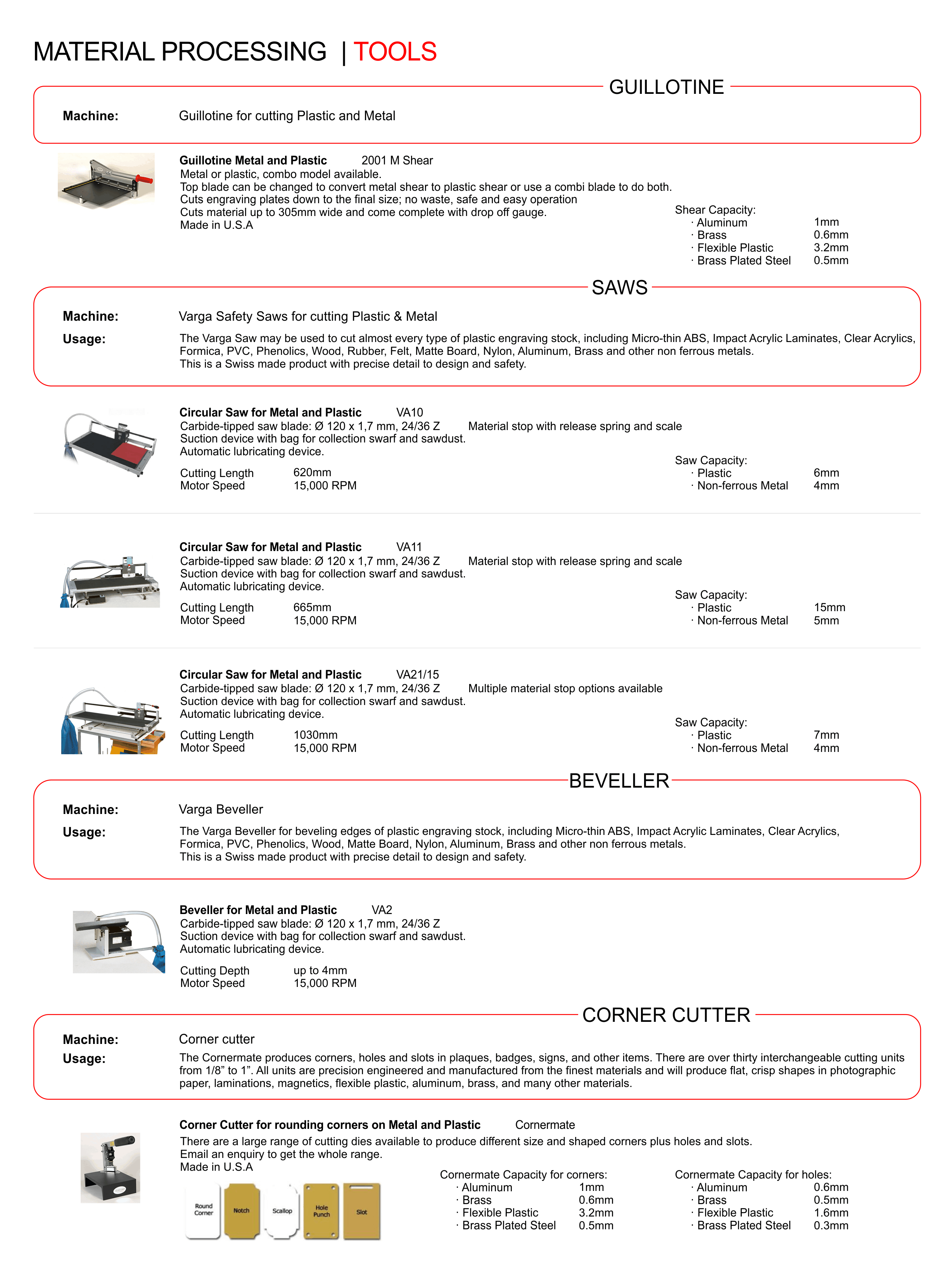 MATERIAL PROCESSING | TOOLS

GUILLOTINE

Machine: Guillotine for cutting Plastic and Metal

Guillotine Metal and Plastic 2001 M Shear
Metal or plastic, combo model available.
Top blade can be changed to convert metal shear to plastic shear or use a combi blade to do both.
Cuts engraving plates down to the final size; no waste, safe and easy operation
Cuts material up to 305mm wide and come complete with drop off gauge.
Made in U.S.A

Shear Capacity:
· Aluminum 1mm
· Brass 0.6mm
· Flexible Plastic 3.2mm
· Brass Plated Steel 0.5mm

SAWS

Machine: Varga Safety Saws for cutting Plastic & Metal

Usage: The Varga Saw may be used to cut almost every type of plastic engraving stock, including Micro-thin ABS, Impact Acrylic Laminates, Clear Acrylics, Formica, PVC, Phenolics, Wood, Rubber, Felt, Matte Board, Nylon, Aluminum, Brass and other non ferrous metals.
This is a Swiss made product with precise detail to design and safety.

Circular Saw for Metal and Plastic VA10
Carbide-tipped saw blade: Ø 120 x 1,7 mm, 24/36 Z Material stop with release spring and scale
Suction device with bag for collection swarf and sawdust.
Automatic lubricating device.

Cutting Length 620mm
Motor Speed 15,000 RPM

Saw Capacity:
· Plastic 6mm
· Non-ferrous Metal 4mm

Circular Saw for Metal and Plastic VA11
Carbide-tipped saw blade: Ø 120 x 1,7 mm, 24/36 Z Material stop with release spring and scale
Suction device with bag for collection swarf and sawdust.
Automatic lubricating device.

Cutting Length 665mm
Motor Speed 15,000 RPM

Saw Capacity:
· Plastic 15mm
· Non-ferrous Metal 5mm

Circular Saw for Metal and Plastic VA21/15
Carbide-tipped saw blade: Ø 120 x 1,7 mm, 24/36 Z Multiple material stop options available
Suction device with bag for collection swarf and sawdust.
Automatic lubricating device.

Cutting Length 1030mm
Motor Speed 15,000 RPM

Saw Capacity:
· Plastic 7mm
· Non-ferrous Metal 4mm

BEVELLER

Machine: Varga Beveller

Usage: The Varga Beveller for beveling edges of plastic engraving stock, including Micro-thin ABS, Impact Acrylic Laminates, Clear Acrylics, Formica, PVC, Phenolics, Wood, Matte Board, Nylon, Aluminum, Brass and other non ferrous metals.
This is a Swiss made product with precise detail to design and safety.

Beveller for Metal and Plastic VA2
Carbide-tipped saw blade: Ø 120 x 1,7 mm, 24/36 Z
Suction device with bag for collection swarf and sawdust.
Automatic lubricating device.

Cutting Depth up to 4mm
Motor Speed 15,000 RPM

CORNER CUTTER

Machine: Corner cutter

Usage: The Cornermate produces corners, holes and slots in plaques, badges, signs, and other items. There are over thirty interchangeable cutting units from 1/8” to 1”. All units are precision engineered and manufactured from the finest materials and will produce flat, crisp shapes in photographic paper, laminations, magnetics, flexible plastic, aluminum, brass, and many other materials.

Corner Cutter for rounding corners on Metal and Plastic Cornermate
There are a large range of cutting dies available to produce different size and shaped corners plus holes and slots.
Email an enquiry to get the whole range.
Made in U.S.A

Round Corner Notch Scallop Hole Punch Slot

Cornermate Capacity for corners:
· Aluminum 1mm
· Brass 0.6mm
· Flexible Plastic 3.2mm
· Brass Plated Steel 0.5mm

Cornermate Capacity for holes:
· Aluminum 0.6mm
· Brass 0.5mm
· Flexible Plastic 1.6mm
· Brass Plated Steel 0.3mm